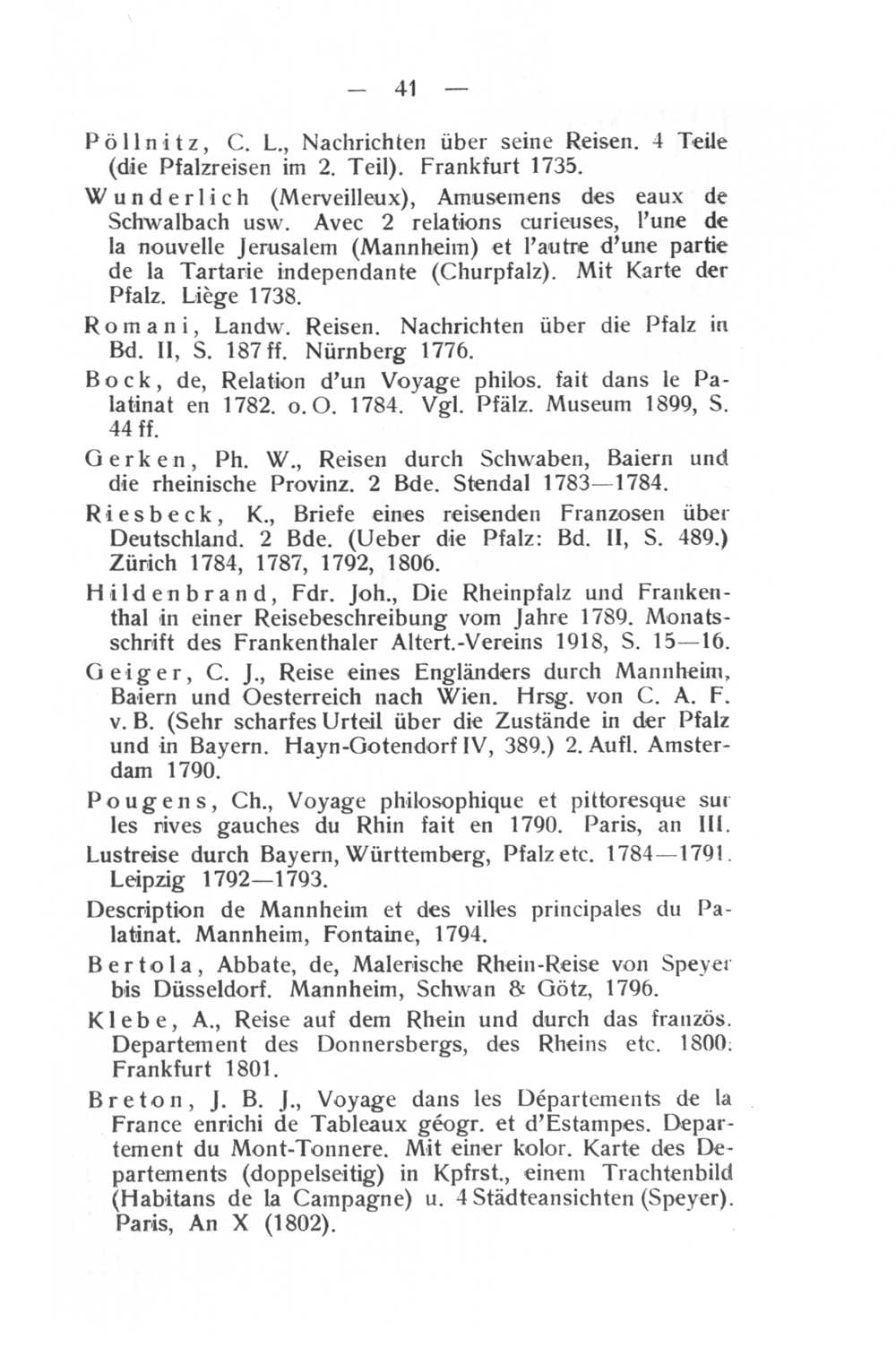 — 41 —

Pöllnitz, C. L., Nachrichten über seine Reisen. 4 Teile (die Pfalzreisen im 2. Teil). Frankfurt 1735.

Wunderlich (Merveilleux), Amusemens des eaux de Schwalbach usw. Avec 2 relations curieuses, l'une de la nouvelle Jerusalem (Mannheim) et l'autre d'une partie de la Tartarie independante (Churpfalz). Mit Karte der Pfalz. Liège 1738.

Romani, Landw. Reisen. Nachrichten über die Pfalz in Bd. II, S. 187 ff. Nürnberg 1776.

Bock, de, Relation d'un Voyage philos. fait dans le Palatinat en 1782. o. O. 1784. Vgl. Pfälz. Museum 1899, S. 44 ff.

Gerken, Ph. W., Reisen durch Schwaben, Baiern und die rheinische Provinz. 2 Bde. Stendal 1783—1784.

Riesbeck, K., Briefe eines reisenden Franzosen über Deutschland. 2 Bde. (Ueber die Pfalz: Bd. II, S. 489.) Zürich 1784, 1787, 1792, 1806.

Hildenbrand, Fdr. Joh., Die Rheinpfalz und Frankenthal in einer Reisebeschreibung vom Jahre 1789. Monatsschrift des Frankenthaler Altert.-Vereins 1918, S. 15—16.

Geiger, C. J., Reise eines Engländers durch Mannheim, Baiern und Oesterreich nach Wien. Hrsg. von C. A. F. v. B. (Sehr scharfes Urteil über die Zustände in der Pfalz und in Bayern. Hayn-Gotendorf IV, 389.) 2. Aufl. Amsterdam 1790.

Pougens, Ch., Voyage philosophique et pittoresque sur les rives gauches du Rhin fait en 1790. Paris, an III.

Lustreise durch Bayern, Württemberg, Pfalz etc. 1784—1791. Leipzig 1792—1793.

Description de Mannheim et des villes principales du Palatinat. Mannheim, Fontaine, 1794.

Bertola, Abbate, de, Malerische Rhein-Reise von Speyer bis Düsseldorf. Mannheim, Schwan & Götz, 1796.

Klebe, A., Reise auf dem Rhein und durch das französ. Departement des Donnersbergs, des Rheins etc. 1800. Frankfurt 1801.

Breton, J. B. J., Voyage dans les Départements de la France enrichi de Tableaux géogr. et d'Estampes. Departement du Mont-Tonnere. Mit einer kolor. Karte des Departements (doppelseitig) in Kpfrst., einem Trachtenbild (Habitans de la Campagne) u. 4 Städteansichten (Speyer). Paris, An X (1802).